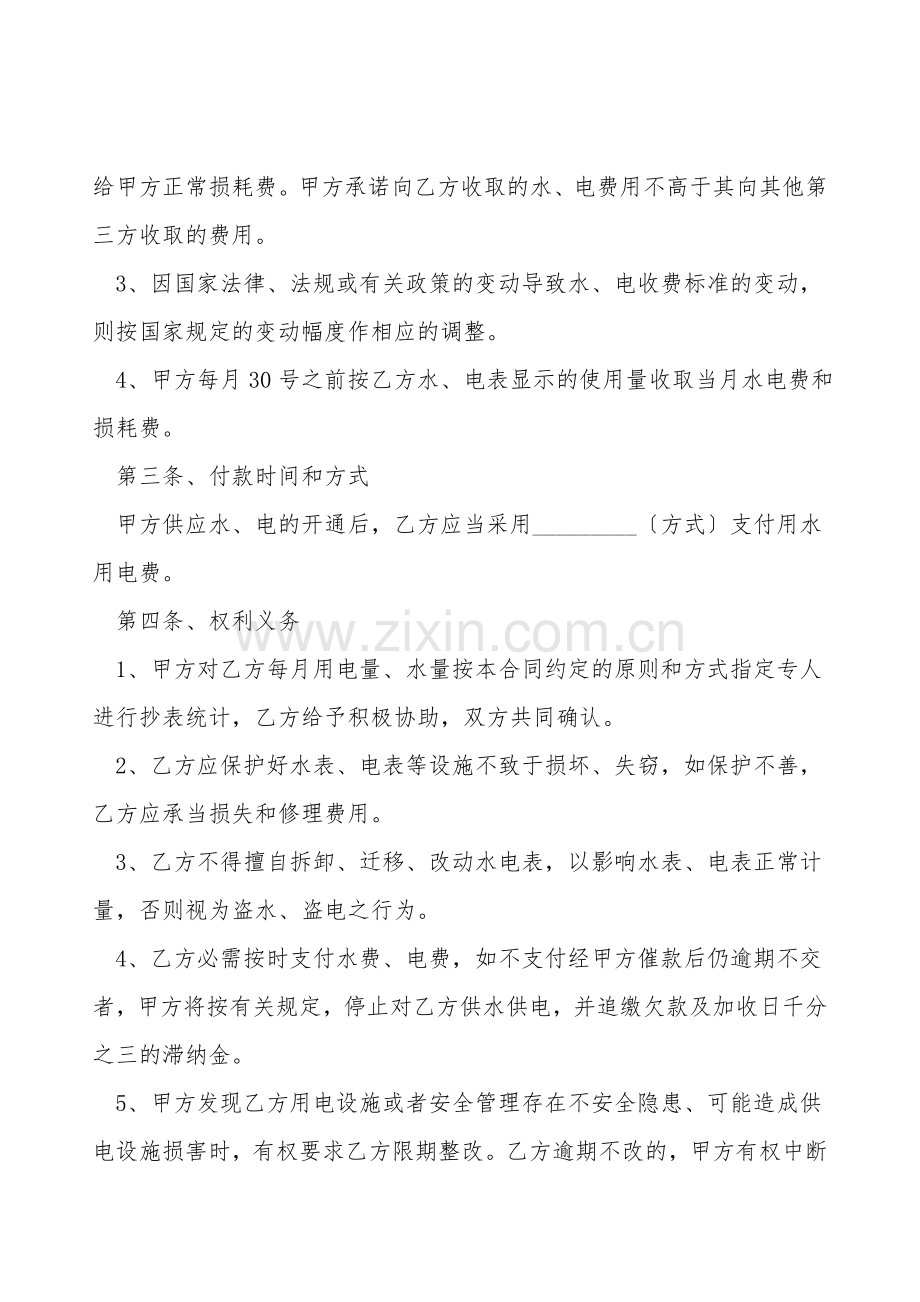 给甲方正常损耗费。甲方承诺向乙方收取的水、电费用不高于其向其他第三方收取的费用。

3、因国家法律、法规或有关政策的变动导致水、电收费标准的变动，则按国家规定的变动幅度作相应的调整。

4、甲方每月30号之前按乙方水、电表显示的使用量收取当月水电费和损耗费。

第三条、付款时间和方式

甲方供应水、电的开通后，乙方应当采用_________〔方式〕支付用水用电费。

第四条、权利义务

www.zixin.com.cn

1、甲方对乙方每月用电量、水量按本合同约定的原则和方式指定专人进行抄表统计，乙方给予积极协助，双方共同确认。

2、乙方应保护好水表、电表等设施不致于损坏、失窃，如保护不善，乙方应承当损失和修理费用。

3、乙方不得擅自拆卸、迁移、改动水电表，以影响水表、电表正常计量，否则视为盗水、盗电之行为。

4、乙方必需按时支付水费、电费，如不支付经甲方催款后仍逾期不交者，甲方将按有关规定，停止对乙方供水供电，并追缴欠款及加收日千分之三的滞纳金。

5、甲方发现乙方用电设施或者安全管理存在不安全隐患、可能造成供电设施损害时，有权要求乙方限期整改。乙方逾期不改的，甲方有权中断